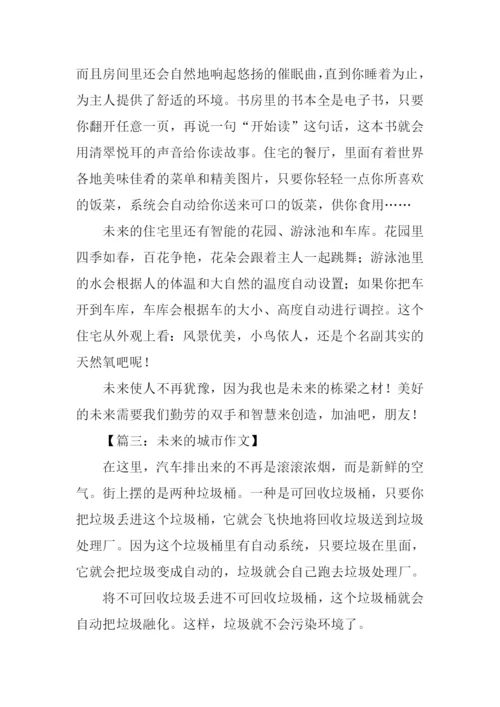 而且房间里还会自然地响起悠扬的催眠曲，直到你睡着为止，为主人提供了舒适的环境。书房里的书本全是电子书，只要你翻开任意一页，再说一句“开始读”这句话，这本书就会用清翠悦耳的声音给你读故事。住宅的餐厅，里面有着世界各地美味佳肴的菜单和精美图片，只要你轻轻一点你所喜欢的饭菜，系统会自动给你送来可口的饭菜，供你食用……

未来的住宅里还有智能的花园、游泳池和车库。花园里四季如春，百花争艳，花朵会跟着主人一起跳舞；游泳池里的水会根据人的体温和大自然的温度自动设置；如果你把车开到车库，车库会根据车的大小、高度自动进行调控。这个住宅从外观上看：风景优美，小鸟依人，还是个名副其实的天然氧吧呢！

未来使人不再犹豫，因为我也是未来的栋梁之材！美好的未来需要我们勤劳的双手和智慧来创造，加油吧，朋友！

【篇三：未来的城市作文】

在这里，汽车排出来的不再是滚滚浓烟，而是新鲜的空气。街上摆的是两种垃圾桶。一种是可回收垃圾桶，只要你把垃圾丢进这个垃圾桶，它就会飞快地将回收垃圾送到垃圾处理厂。因为这个垃圾桶里有自动系统，只要垃圾在里面，它就会把垃圾变成自动的，垃圾就会自己跑去垃圾处理厂。

将不可回收垃圾丢进不可回收垃圾桶，这个垃圾桶就会自动把垃圾融化。这样，垃圾就不会污染环境了。